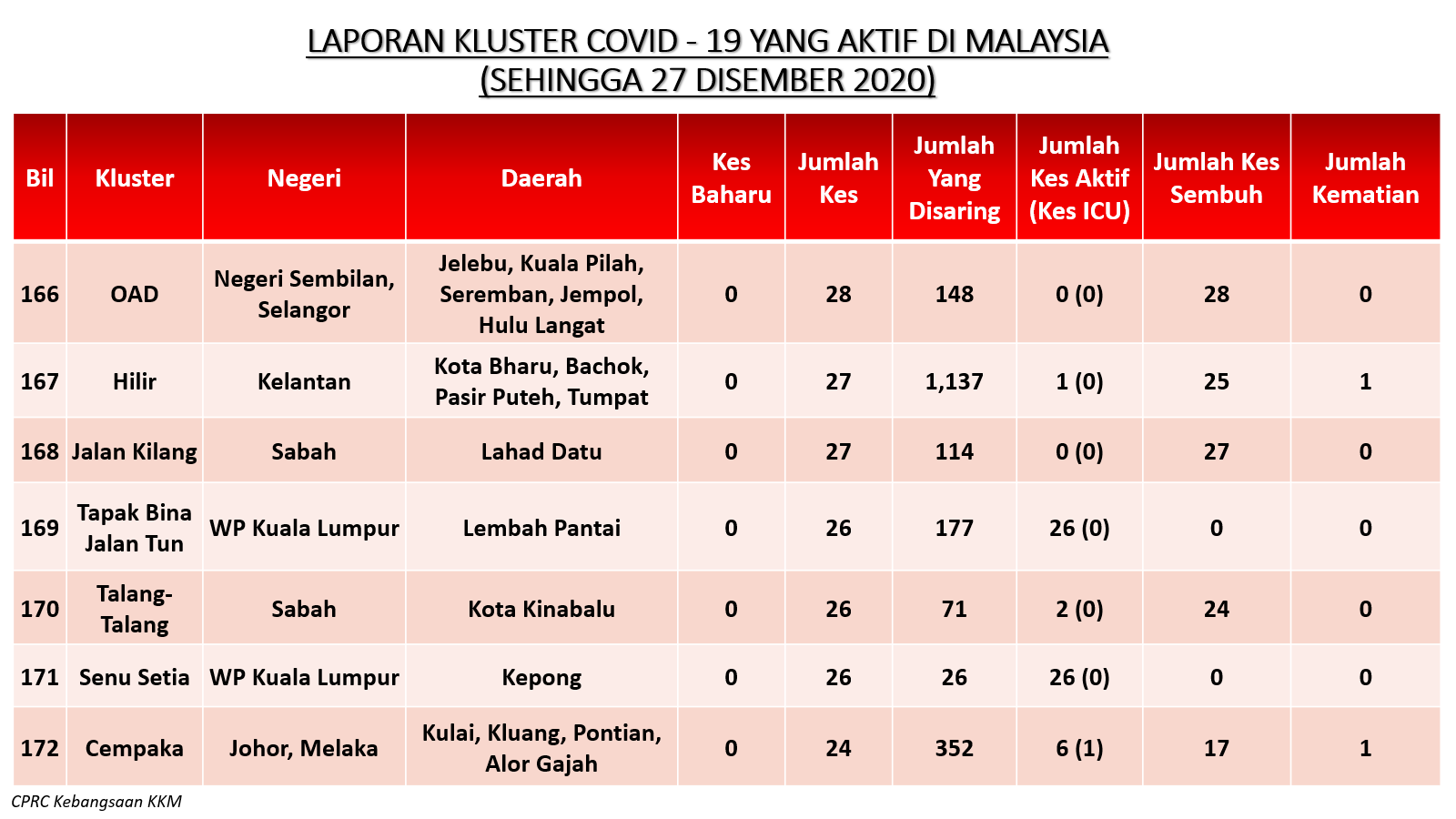 LAPORAN KLUSTER COVID - 19 YANG AKTIF DI MALAYSIA
(SEHINGGA 27 DISEMBER 2020)

| Bil | Kluster | Negeri | Daerah | Kes Baharu | Jumlah Kes | Jumlah Yang Disaring | Jumlah Kes Aktif (Kes ICU) | Jumlah Kes Sembuh | Jumlah Kematian |
|---|---|---|---|---|---|---|---|---|---|
| 166 | OAD | Negeri Sembilan, Selangor | Jelebu, Kuala Pilah, Seremban, Jempol, Hulu Langat | 0 | 28 | 148 | 0 (0) | 28 | 0 |
| 167 | Hilir | Kelantan | Kota Bharu, Bachok, Pasir Puteh, Tumpat | 0 | 27 | 1,137 | 1 (0) | 25 | 1 |
| 168 | Jalan Kilang | Sabah | Lahad Datu | 0 | 27 | 114 | 0 (0) | 27 | 0 |
| 169 | Tapak Bina Jalan Tun | WP Kuala Lumpur | Lembah Pantai | 0 | 26 | 177 | 26 (0) | 0 | 0 |
| 170 | Talang-Talang | Sabah | Kota Kinabalu | 0 | 26 | 71 | 2 (0) | 24 | 0 |
| 171 | Senu Setia | WP Kuala Lumpur | Kepong | 0 | 26 | 26 | 26 (0) | 0 | 0 |
| 172 | Cempaka | Johor, Melaka | Kulai, Kluang, Pontian, Alor Gajah | 0 | 24 | 352 | 6 (1) | 17 | 1 |

CPRC Kebangsaan KKM